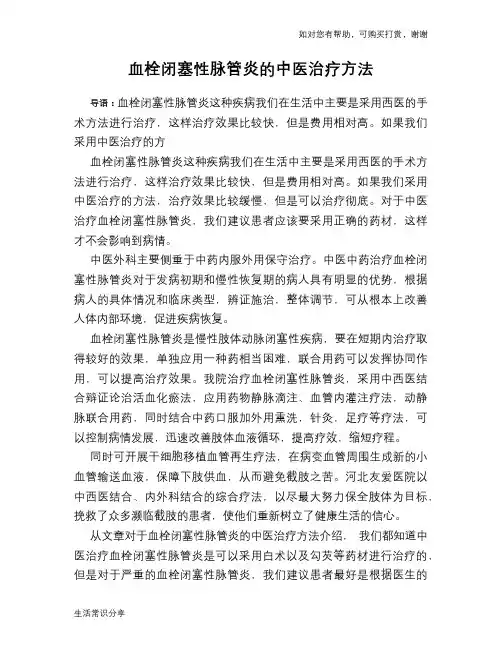 如对您有帮助，可购买打赏，谢谢

血栓闭塞性脉管炎的中医治疗方法

导语：血栓闭塞性脉管炎这种疾病我们在生活中主要是采用西医的手术方法进行治疗，这样治疗效果比较快，但是费用相对高。如果我们采用中医治疗的方

血栓闭塞性脉管炎这种疾病我们在生活中主要是采用西医的手术方法进行治疗，这样治疗效果比较快，但是费用相对高。如果我们采用中医治疗的方法，治疗效果比较缓慢，但是可以治疗彻底。对于中医治疗血栓闭塞性脉管炎，我们建议患者应该要采用正确的药材，这样才不会影响到病情。

中医外科主要侧重于中药内服外用保守治疗。中医中药治疗血栓闭塞性脉管炎对于发病初期和慢性恢复期的病人具有明显的优势，根据病人的具体情况和临床类型，辨证施治，整体调节，可从根本上改善人体内部环境，促进疾病恢复。

血栓闭塞性脉管炎是慢性肢体动脉闭塞性疾病，要在短期内治疗取得较好的效果，单独应用一种药相当困难，联合用药可以发挥协同作用，可以提高治疗效果。我院治疗血栓闭塞性脉管炎，采用中西医结合辩证论治活血化瘀法，应用药物静脉滴注、血管内灌注疗法，动静脉联合用药，同时结合中药口服加外用熏洗，针灸，足疗等疗法，可以控制病情发展，迅速改善肢体血液循环，提高疗效，缩短疗程。

同时可开展干细胞移植血管再生疗法，在病变血管周围生成新的小血管输送血液，保障下肢供血，从而避免截肢之苦。河北友爱医院以中西医结合、内外科结合的综合疗法，以尽最大努力保全肢体为目标，挽救了众多濒临截肢的患者，使他们重新树立了健康生活的信心。

从文章对于血栓闭塞性脉管炎的中医治疗方法介绍，我们都知道中医治疗血栓闭塞性脉管炎是可以采用白术以及勾芡等药材进行治疗的，但是对于严重的血栓闭塞性脉管炎，我们建议患者最好是根据医生的

生活常识分享